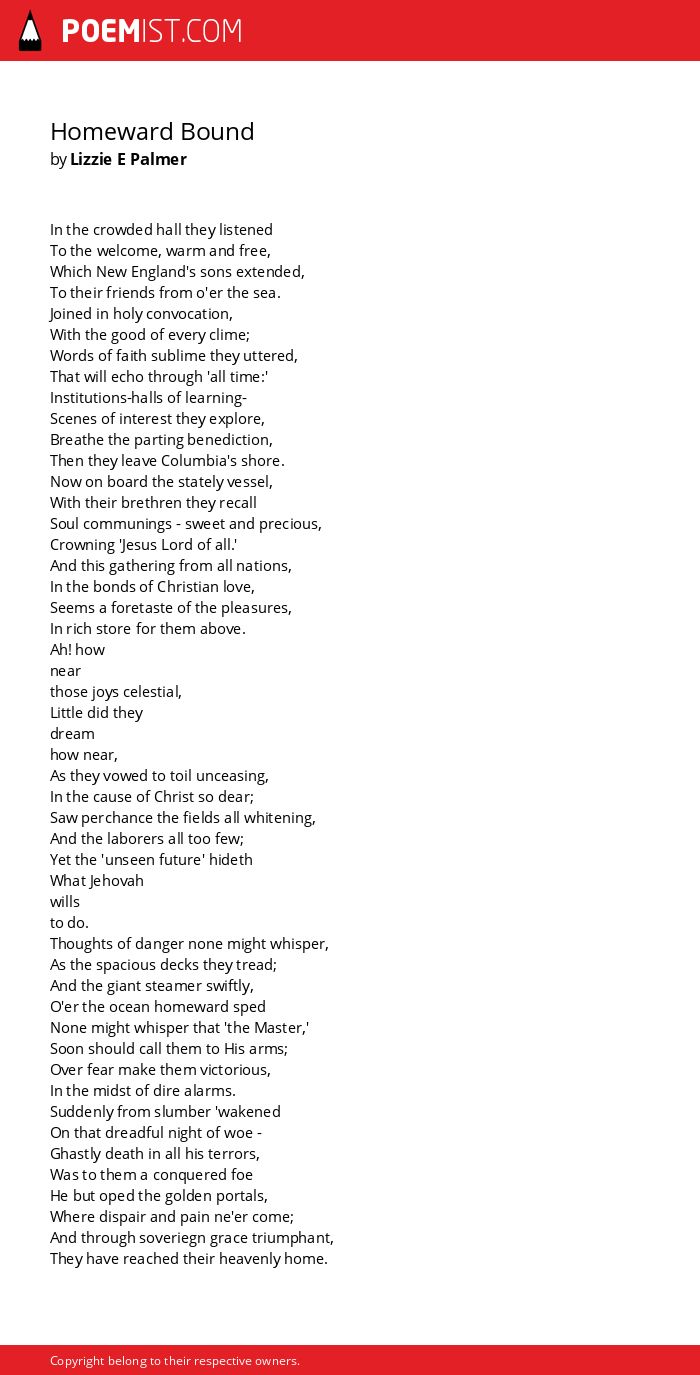 POEMIST.COM

Homeward Bound
by Lizzie E Palmer

In the crowded hall they listened
To the welcome, warm and free,
Which New England's sons extended,
To their friends from o'er the sea.
Joined in holy convocation,
With the good of every clime;
Words of faith sublime they uttered,
That will echo through 'all time:'
Institutions-halls of learning-
Scenes of interest they explore,
Breathe the parting benediction,
Then they leave Columbia's shore.
Now on board the stately vessel,
With their brethren they recall
Soul communings - sweet and precious,
Crowning 'Jesus Lord of all.'
And this gathering from all nations,
In the bonds of Christian love,
Seems a foretaste of the pleasures,
In rich store for them above.
Ah! how
near
those joys celestial,
Little did they
dream
how near,
As they vowed to toil unceasing,
In the cause of Christ so dear;
Saw perchance the fields all whitening,
And the laborers all too few;
Yet the 'unseen future' hideth
What Jehovah
wills
to do.
Thoughts of danger none might whisper,
As the spacious decks they tread;
And the giant steamer swiftly,
O'er the ocean homeward sped
None might whisper that 'the Master,'
Soon should call them to His arms;
Over fear make them victorious,
In the midst of dire alarms.
Suddenly from slumber 'wakened
On that dreadful night of woe -
Ghastly death in all his terrors,
Was to them a conquered foe
He but oped the golden portals,
Where dispair and pain ne'er come;
And through soveriegn grace triumphant,
They have reached their heavenly home.

Copyright belong to their respective owners.